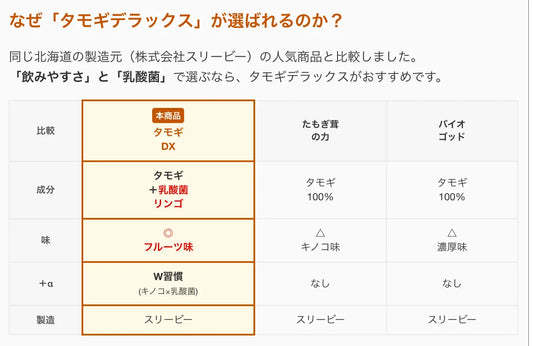 なぜ「タモギデラックス」が選ばれるのか？

同じ北海道の製造元（株式会社スリービー）の人気商品と比較しました。
「飲みやすさ」と「乳酸菌」で選ぶなら、タモギデラックスがおすすめです。

| 比較 | 本商品 タモギ DX | たもぎ茸の力 | バイオゴッド |
|---|---|---|---|
| 成分 | タモギ ＋乳酸菌 リンゴ | タモギ 100% | タモギ 100% |
| 味 | ◎ フルーツ味 | △ キノコ味 | △ 濃厚味 |
| ＋α | W習慣 (キノコ×乳酸菌) | なし | なし |
| 製造 | スリービー | スリービー | スリービー |